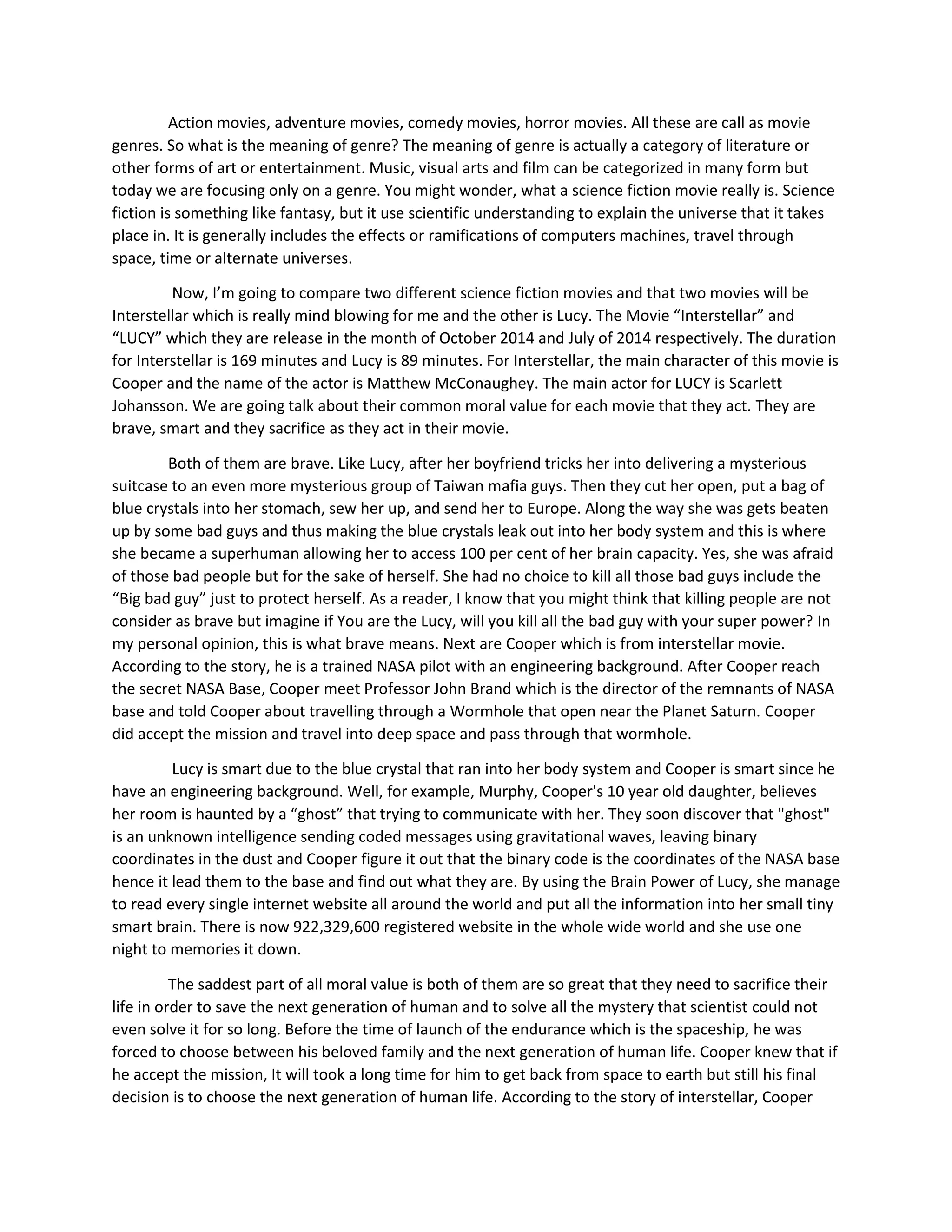 Action movies, adventure movies, comedy movies, horror movies. All these are call as movie genres. So what is the meaning of genre? The meaning of genre is actually a category of literature or other forms of art or entertainment. Music, visual arts and film can be categorized in many form but today we are focusing only on a genre. You might wonder, what a science fiction movie really is. Science fiction is something like fantasy, but it use scientific understanding to explain the universe that it takes place in. It is generally includes the effects or ramifications of computers machines, travel through space, time or alternate universes.

Now, I'm going to compare two different science fiction movies and that two movies will be Interstellar which is really mind blowing for me and the other is Lucy. The Movie "Interstellar" and "LUCY" which they are release in the month of October 2014 and July of 2014 respectively. The duration for Interstellar is 169 minutes and Lucy is 89 minutes. For Interstellar, the main character of this movie is Cooper and the name of the actor is Matthew McConaughey. The main actor for LUCY is Scarlett Johansson. We are going talk about their common moral value for each movie that they act. They are brave, smart and they sacrifice as they act in their movie.

Both of them are brave. Like Lucy, after her boyfriend tricks her into delivering a mysterious suitcase to an even more mysterious group of Taiwan mafia guys. Then they cut her open, put a bag of blue crystals into her stomach, sew her up, and send her to Europe. Along the way she was gets beaten up by some bad guys and thus making the blue crystals leak out into her body system and this is where she became a superhuman allowing her to access 100 per cent of her brain capacity. Yes, she was afraid of those bad people but for the sake of herself. She had no choice to kill all those bad guys include the "Big bad guy" just to protect herself. As a reader, I know that you might think that killing people are not consider as brave but imagine if You are the Lucy, will you kill all the bad guy with your super power? In my personal opinion, this is what brave means. Next are Cooper which is from interstellar movie. According to the story, he is a trained NASA pilot with an engineering background. After Cooper reach the secret NASA Base, Cooper meet Professor John Brand which is the director of the remnants of NASA base and told Cooper about travelling through a Wormhole that open near the Planet Saturn. Cooper did accept the mission and travel into deep space and pass through that wormhole.

Lucy is smart due to the blue crystal that ran into her body system and Cooper is smart since he have an engineering background. Well, for example, Murphy, Cooper's 10 year old daughter, believes her room is haunted by a "ghost" that trying to communicate with her. They soon discover that "ghost" is an unknown intelligence sending coded messages using gravitational waves, leaving binary coordinates in the dust and Cooper figure it out that the binary code is the coordinates of the NASA base hence it lead them to the base and find out what they are. By using the Brain Power of Lucy, she manage to read every single internet website all around the world and put all the information into her small tiny smart brain. There is now 922,329,600 registered website in the whole wide world and she use one night to memories it down.

The saddest part of all moral value is both of them are so great that they need to sacrifice their life in order to save the next generation of human and to solve all the mystery that scientist could not even solve it for so long. Before the time of launch of the endurance which is the spaceship, he was forced to choose between his beloved family and the next generation of human life. Cooper knew that if he accept the mission, It will took a long time for him to get back from space to earth but still his final decision is to choose the next generation of human life. According to the story of interstellar, Cooper